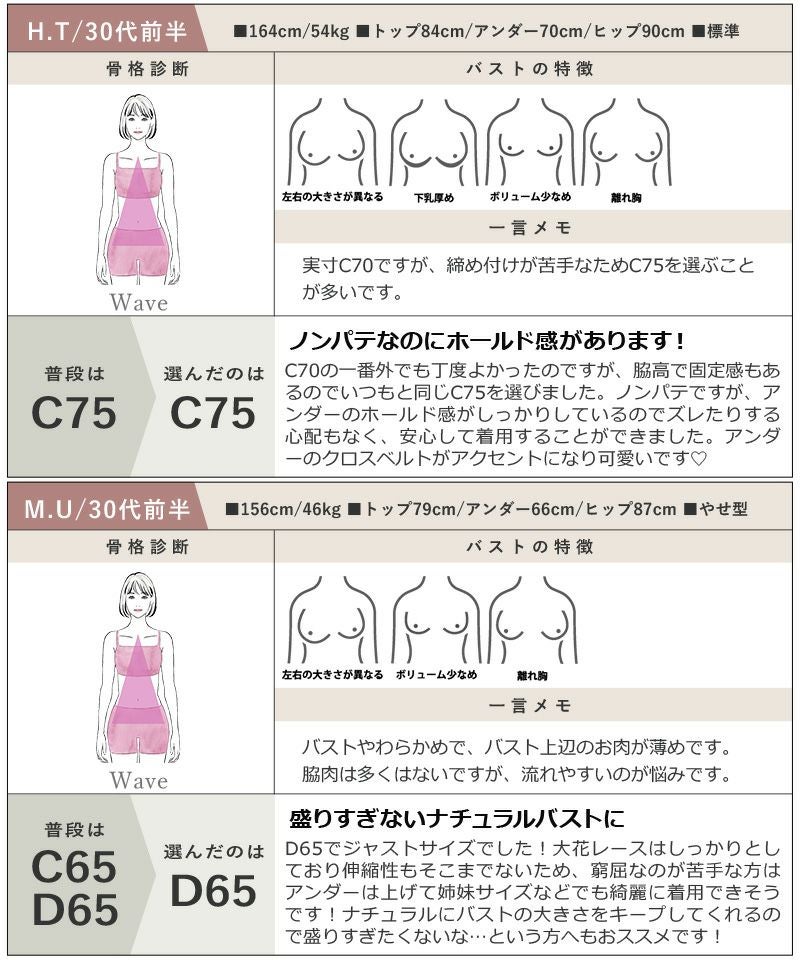 H.T/30代前半
■164cm/54kg ■トップ84cm/アンダー70cm/ヒップ90cm ■標準

骨格診断

Wave

バストの特徴

左右の大きさが異なる　下乳厚め　ボリューム少なめ　離れ胸

一言メモ

実寸C70ですが、締め付けが苦手なためC75を選ぶことが多いです。

普段は
C75

選んだのは
C75

ノンパテなのにホールド感があります！

C70の一番外でも丁度よかったのですが、脇高で固定感もあるのでいつもと同じC75を選びました。ノンパテですが、アンダーのホールド感がしっかりしているのでズレたりする心配もなく、安心して着用することができました。アンダーのクロスベルトがアクセントになり可愛いです♡

M.U/30代前半
■156cm/46kg ■トップ79cm/アンダー66cm/ヒップ87cm ■やせ型

骨格診断

Wave

バストの特徴

左右の大きさが異なる　ボリューム少なめ　離れ胸

一言メモ

バストやわらかめで、バスト上辺のお肉が薄めです。
脇肉は多くはないですが、流れやすいのが悩みです。

普段は
C65
D65

選んだのは
D65

盛りすぎないナチュラルバストに

D65でジャストサイズでした！大花レースはしっかりとしており伸縮性もそこまでないため、窮屈なのが苦手な方はアンダーは上げて姉妹サイズなどでも綺麗に着用できそうです！ナチュラルにバストの大きさをキープしてくれるので盛りすぎたくないな…という方へもおススメです！